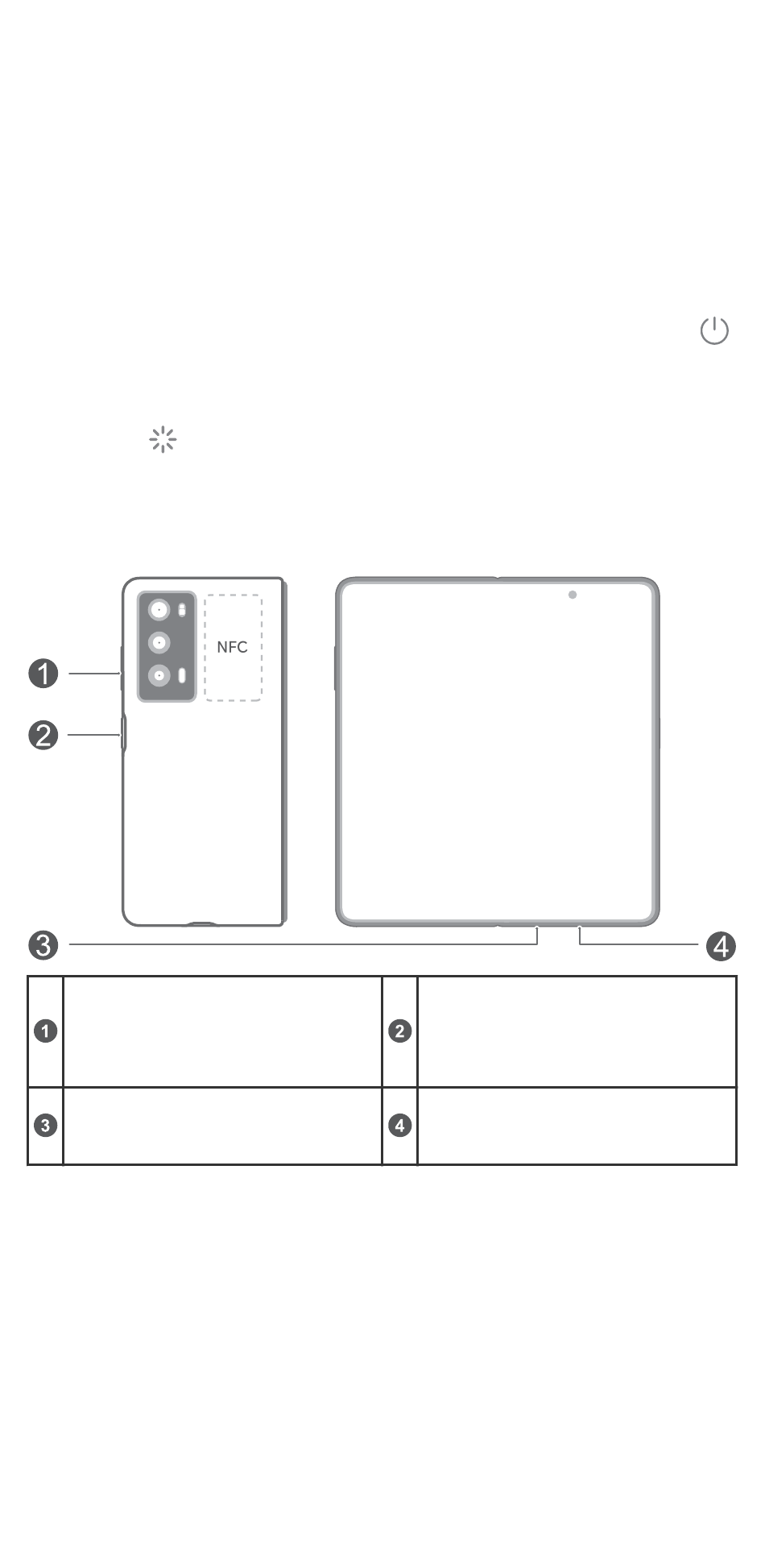 NFC

1
2
3
4

| 1 | | 2 | |
|---|---|---|---|
| 3 | | 4 | |